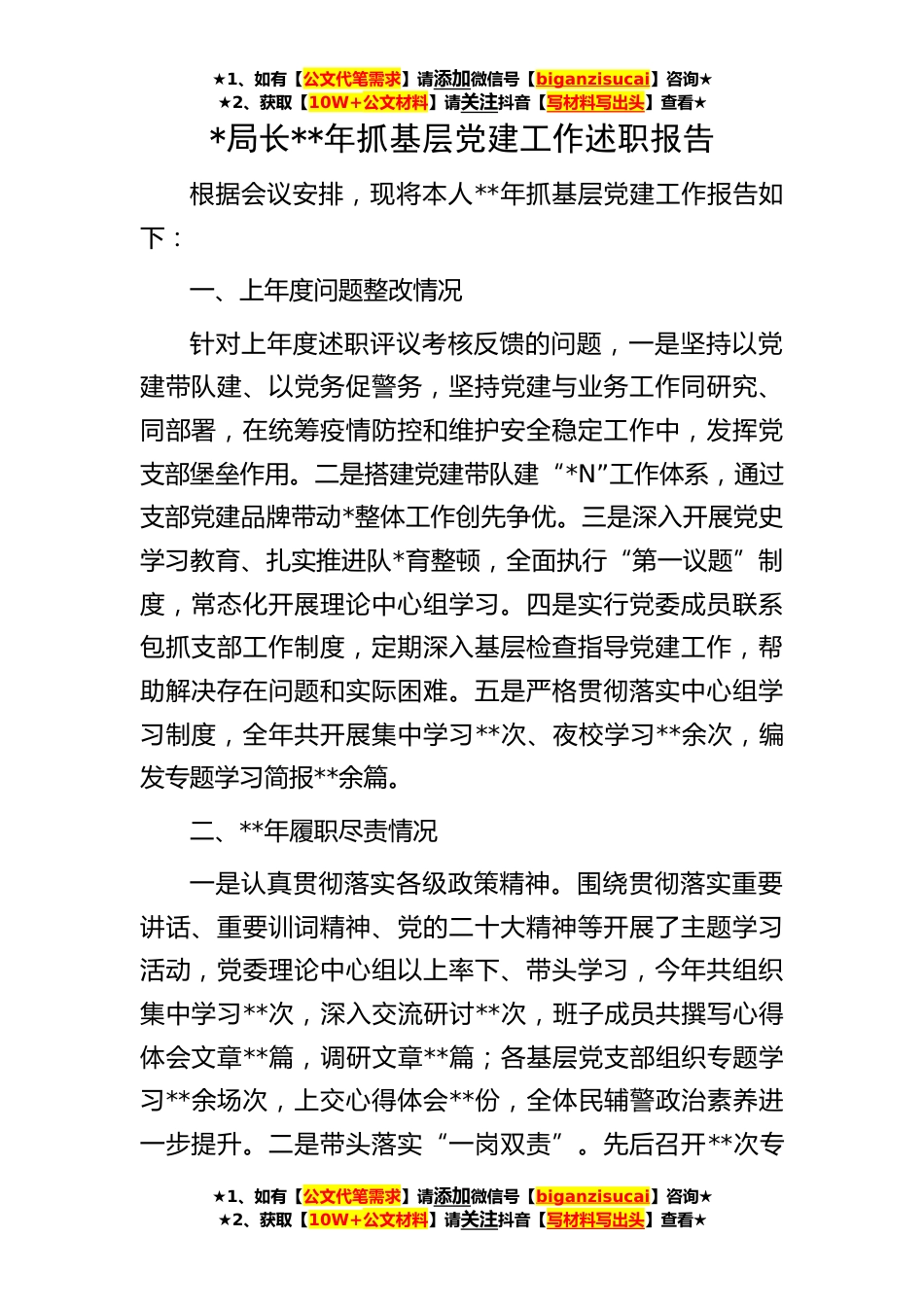 ★1、如有【公文代笔需求】请添加微信号【biganzisucai】咨询★
★2、获取【10W+公文材料】请关注抖音【写材料写出头】查看★

*局长**年抓基层党建工作述职报告

根据会议安排，现将本人**年抓基层党建工作报告如下：

一、上年度问题整改情况

针对上年度述职评议考核反馈的问题，一是坚持以党建带队建、以党务促警务，坚持党建与业务工作同研究、同部署，在统筹疫情防控和维护安全稳定工作中，发挥党支部堡垒作用。二是搭建党建带队建“*N”工作体系，通过支部党建品牌带动*整体工作创先争优。三是深入开展党史学习教育、扎实推进队*育整顿，全面执行“第一议题”制度，常态化开展理论中心组学习。四是实行党委成员联系包抓支部工作制度，定期深入基层检查指导党建工作，帮助解决存在问题和实际困难。五是严格贯彻落实中心组学习制度，全年共开展集中学习**次、夜校学习**余次，编发专题学习简报**余篇。

二、**年履职尽责情况

一是认真贯彻落实各级政策精神。围绕贯彻落实重要讲话、重要训词精神、党的二十大精神等开展了主题学习活动，党委理论中心组以上率下、带头学习，今年共组织集中学习**次，深入交流研讨**次，班子成员共撰写心得体会文章**篇，调研文章**篇；各基层党支部组织专题学习**余场次，上交心得体会**份，全体民辅警政治素养进一步提升。二是带头落实“一岗双责”。先后召开**次专

★1、如有【公文代笔需求】请添加微信号【biganzisucai】咨询★
★2、获取【10W+公文材料】请关注抖音【写材料写出头】查看★